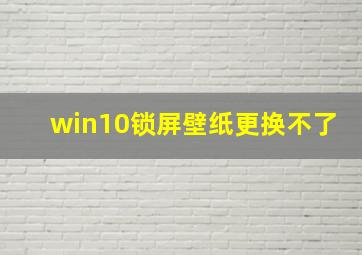 win10锁屏壁纸更换不了